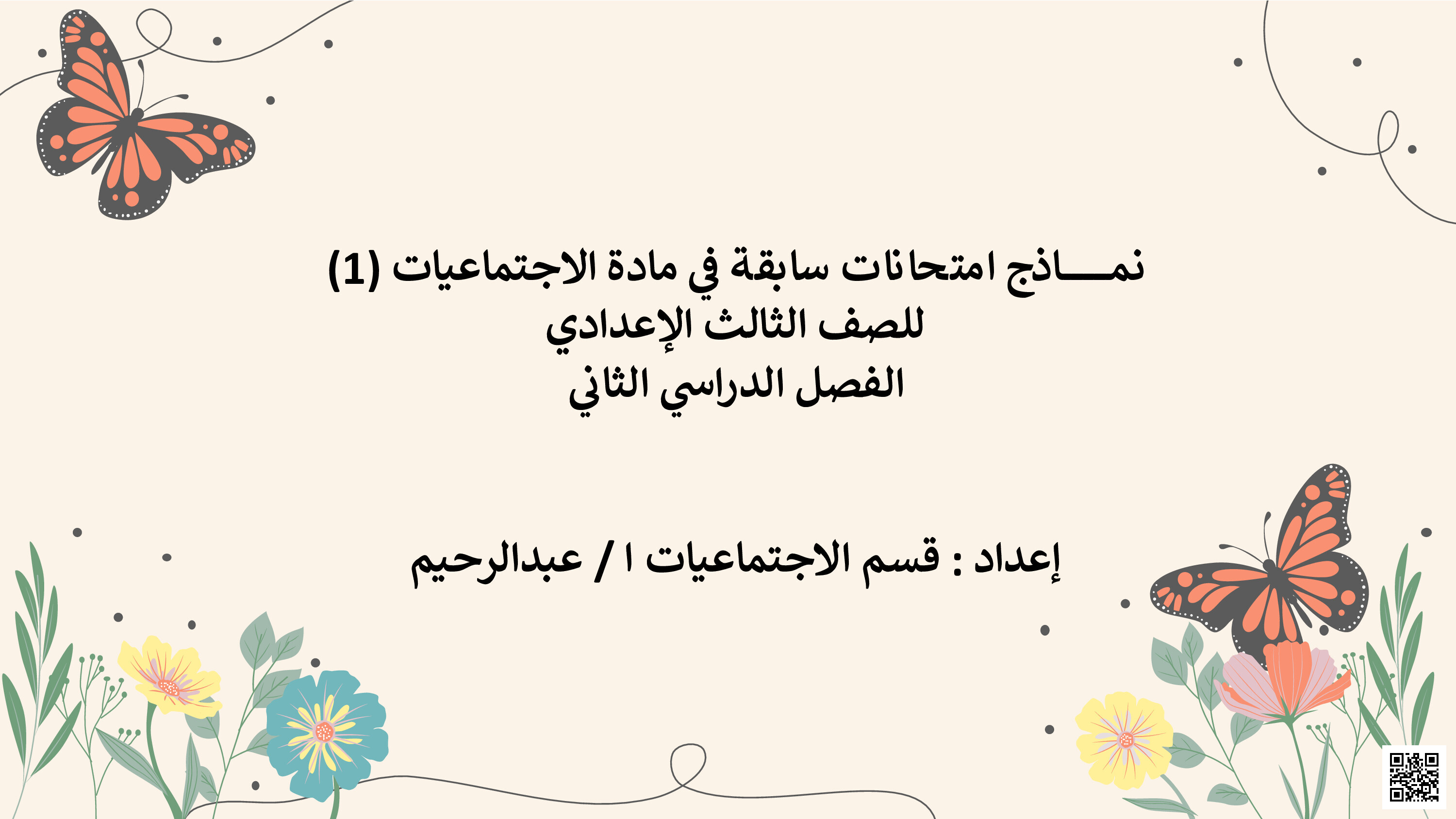 نمـــاذج امتحانات سابقة في مادة الاجتماعيات (1)
للصف الثالث الإعدادي
الفصل الدراسي الثاني

إعداد : قسم الاجتماعيات ا / عبدالرحيم